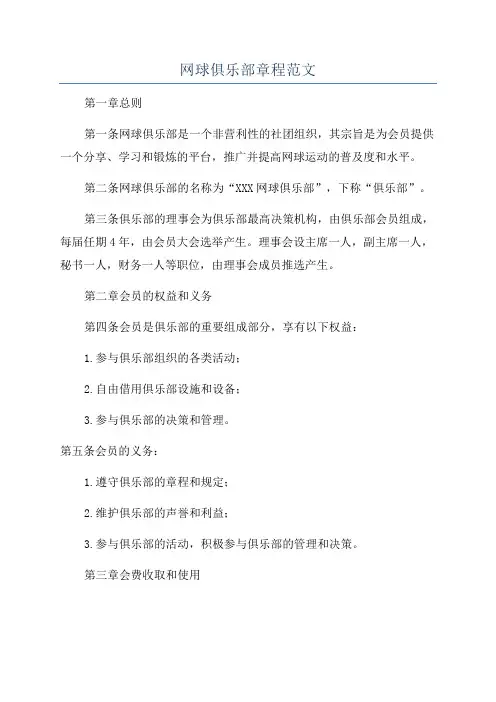 网球俱乐部章程范文

第一章总则

第一条网球俱乐部是一个非营利性的社团组织，其宗旨是为会员提供一个分享、学习和锻炼的平台，推广并提高网球运动的普及度和水平。

第二条网球俱乐部的名称为“XXX网球俱乐部”，下称“俱乐部”。

第三条俱乐部的理事会为俱乐部最高决策机构，由俱乐部会员组成，每届任期4年，由会员大会选举产生。理事会设主席一人，副主席一人，秘书一人，财务一人等职位，由理事会成员推选产生。

第二章会员的权益和义务

第四条会员是俱乐部的重要组成部分，享有以下权益：

1.参与俱乐部组织的各类活动；

2.自由借用俱乐部设施和设备；

3.参与俱乐部的决策和管理。

第五条会员的义务：

1.遵守俱乐部的章程和规定；

2.维护俱乐部的声誉和利益；

3.参与俱乐部的活动，积极参与俱乐部的管理和决策。

第三章会费收取和使用